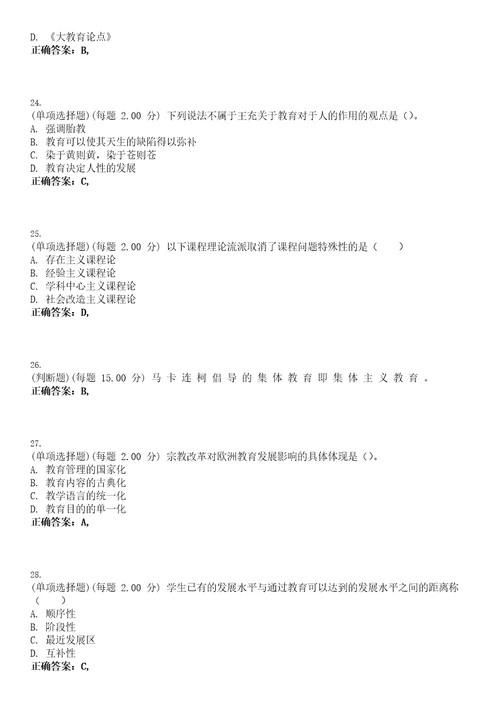 D. 《大教育论点》
正确答案：B,

24.
(单项选择题)(每题 2.00 分) 下列说法不属于王充关于教育对于人的作用的观点是（)。
A. 强调胎教
B. 教育可以使其天生的缺陷得以弥补
C. 染于黄则黄，染于苍则苍
D. 教育决定人性的发展
正确答案：C,

25.
(单项选择题)(每题 2.00 分) 以下课程理论流派取消了课程问题特殊性的是（　　）
A. 存在主义课程论
B. 经验主义课程论
C. 学科中心主义课程论
D. 社会改造主义课程论
正确答案：D,

26.
(判断题)(每题 15.00 分) 马卡连柯倡导的集体教育即集体主义教育。
正确答案：B,

27.
(单项选择题)(每题 2.00 分) 宗教改革对欧洲教育发展影响的具体体现是（)。
A. 教育管理的国家化
B. 教育内容的古典化
C. 教学语言的统一化
D. 教育目的的单一化
正确答案：A,

28.
(单项选择题)(每题 2.00 分) 学生已有的发展水平与通过教育可以达到的发展水平之间的距离称（　　）
A. 顺序性
B. 阶段性
C. 最近发展区
D. 互补性
正确答案：C,